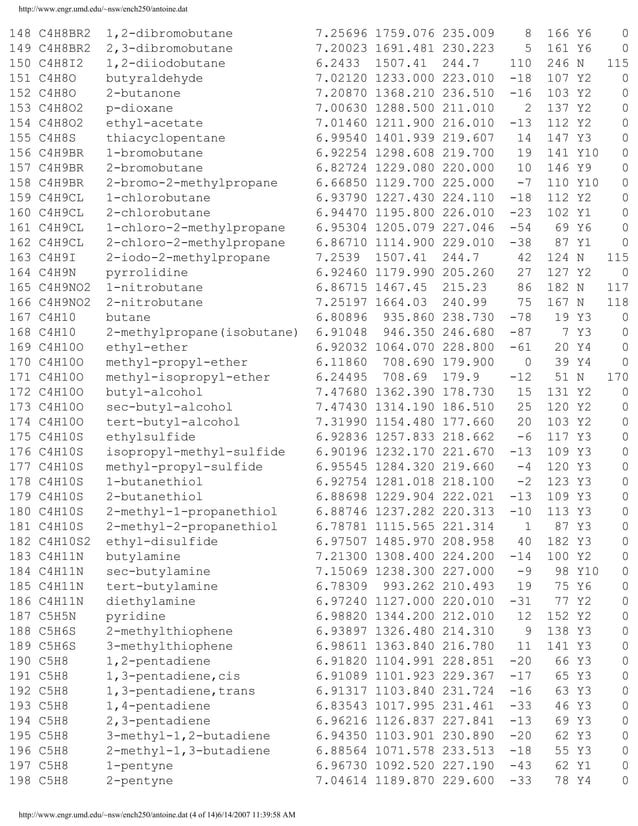 http://www.engr.umd.edu/~nsw/ench250/antoine.dat

| | | | | | | | | | |
|---|---|---|---|---|---|---|---|---|---|
| 148 | C4H8BR2 | 1,2-dibromobutane | 7.25696 | 1759.076 | 235.009 | 8 | 166 | Y6 | 0 |
| 149 | C4H8BR2 | 2,3-dibromobutane | 7.20023 | 1691.481 | 230.223 | 5 | 161 | Y6 | 0 |
| 150 | C4H8I2 | 1,2-diiodobutane | 6.2433 | 1507.41 | 244.7 | 110 | 246 | N | 115 |
| 151 | C4H8O | butyraldehyde | 7.02120 | 1233.000 | 223.010 | -18 | 107 | Y2 | 0 |
| 152 | C4H8O | 2-butanone | 7.20870 | 1368.210 | 236.510 | -16 | 103 | Y2 | 0 |
| 153 | C4H8O2 | p-dioxane | 7.00630 | 1288.500 | 211.010 | 2 | 137 | Y2 | 0 |
| 154 | C4H8O2 | ethyl-acetate | 7.01460 | 1211.900 | 216.010 | -13 | 112 | Y2 | 0 |
| 155 | C4H8S | thiacyclopentane | 6.99540 | 1401.939 | 219.607 | 14 | 147 | Y3 | 0 |
| 156 | C4H9BR | 1-bromobutane | 6.92254 | 1298.608 | 219.700 | 19 | 141 | Y10 | 0 |
| 157 | C4H9BR | 2-bromobutane | 6.82724 | 1229.080 | 220.000 | 10 | 146 | Y9 | 0 |
| 158 | C4H9BR | 2-bromo-2-methylpropane | 6.66850 | 1129.700 | 225.000 | -7 | 110 | Y10 | 0 |
| 159 | C4H9CL | 1-chlorobutane | 6.93790 | 1227.430 | 224.110 | -18 | 112 | Y2 | 0 |
| 160 | C4H9CL | 2-chlorobutane | 6.94470 | 1195.800 | 226.010 | -23 | 102 | Y1 | 0 |
| 161 | C4H9CL | 1-chloro-2-methylpropane | 6.95304 | 1205.079 | 227.046 | -54 | 69 | Y6 | 0 |
| 162 | C4H9CL | 2-chloro-2-methylpropane | 6.86710 | 1114.900 | 229.010 | -38 | 87 | Y1 | 0 |
| 163 | C4H9I | 2-iodo-2-methylpropane | 7.2539 | 1507.41 | 244.7 | 42 | 124 | N | 115 |
| 164 | C4H9N | pyrrolidine | 6.92460 | 1179.990 | 205.260 | 27 | 127 | Y2 | 0 |
| 165 | C4H9NO2 | 1-nitrobutane | 6.86715 | 1467.45 | 215.23 | 86 | 182 | N | 117 |
| 166 | C4H9NO2 | 2-nitrobutane | 7.25197 | 1664.03 | 240.99 | 75 | 167 | N | 118 |
| 167 | C4H10 | butane | 6.80896 | 935.860 | 238.730 | -78 | 19 | Y3 | 0 |
| 168 | C4H10 | 2-methylpropane(isobutane) | 6.91048 | 946.350 | 246.680 | -87 | 7 | Y3 | 0 |
| 169 | C4H10O | ethyl-ether | 6.92032 | 1064.070 | 228.800 | -61 | 20 | Y4 | 0 |
| 170 | C4H10O | methyl-propyl-ether | 6.11860 | 708.690 | 179.900 | 0 | 39 | Y4 | 0 |
| 171 | C4H10O | methyl-isopropyl-ether | 6.24495 | 708.69 | 179.9 | -12 | 51 | N | 170 |
| 172 | C4H10O | butyl-alcohol | 7.47680 | 1362.390 | 178.730 | 15 | 131 | Y2 | 0 |
| 173 | C4H10O | sec-butyl-alcohol | 7.47430 | 1314.190 | 186.510 | 25 | 120 | Y2 | 0 |
| 174 | C4H10O | tert-butyl-alcohol | 7.31990 | 1154.480 | 177.660 | 20 | 103 | Y2 | 0 |
| 175 | C4H10S | ethylsulfide | 6.92836 | 1257.833 | 218.662 | -6 | 117 | Y3 | 0 |
| 176 | C4H10S | isopropyl-methyl-sulfide | 6.90196 | 1232.170 | 221.670 | -13 | 109 | Y3 | 0 |
| 177 | C4H10S | methyl-propyl-sulfide | 6.95545 | 1284.320 | 219.660 | -4 | 120 | Y3 | 0 |
| 178 | C4H10S | 1-butanethiol | 6.92754 | 1281.018 | 218.100 | -2 | 123 | Y3 | 0 |
| 179 | C4H10S | 2-butanethiol | 6.88698 | 1229.904 | 222.021 | -13 | 109 | Y3 | 0 |
| 180 | C4H10S | 2-methyl-1-propanethiol | 6.88746 | 1237.282 | 220.313 | -10 | 113 | Y3 | 0 |
| 181 | C4H10S | 2-methyl-2-propanethiol | 6.78781 | 1115.565 | 221.314 | 1 | 87 | Y3 | 0 |
| 182 | C4H10S2 | ethyl-disulfide | 6.97507 | 1485.970 | 208.958 | 40 | 182 | Y3 | 0 |
| 183 | C4H11N | butylamine | 7.21300 | 1308.400 | 224.200 | -14 | 100 | Y2 | 0 |
| 184 | C4H11N | sec-butylamine | 7.15069 | 1238.300 | 227.000 | -9 | 98 | Y10 | 0 |
| 185 | C4H11N | tert-butylamine | 6.78309 | 993.262 | 210.493 | 19 | 75 | Y6 | 0 |
| 186 | C4H11N | diethylamine | 6.97240 | 1127.000 | 220.010 | -31 | 77 | Y2 | 0 |
| 187 | C5H5N | pyridine | 6.98820 | 1344.200 | 212.010 | 12 | 152 | Y2 | 0 |
| 188 | C5H6S | 2-methylthiophene | 6.93897 | 1326.480 | 214.310 | 9 | 138 | Y3 | 0 |
| 189 | C5H6S | 3-methylthiophene | 6.98611 | 1363.840 | 216.780 | 11 | 141 | Y3 | 0 |
| 190 | C5H8 | 1,2-pentadiene | 6.91820 | 1104.991 | 228.851 | -20 | 66 | Y3 | 0 |
| 191 | C5H8 | 1,3-pentadiene,cis | 6.91089 | 1101.923 | 229.367 | -17 | 65 | Y3 | 0 |
| 192 | C5H8 | 1,3-pentadiene,trans | 6.91317 | 1103.840 | 231.724 | -16 | 63 | Y3 | 0 |
| 193 | C5H8 | 1,4-pentadiene | 6.83543 | 1017.995 | 231.461 | -33 | 46 | Y3 | 0 |
| 194 | C5H8 | 2,3-pentadiene | 6.96216 | 1126.837 | 227.841 | -13 | 69 | Y3 | 0 |
| 195 | C5H8 | 3-methyl-1,2-butadiene | 6.94350 | 1103.901 | 230.890 | -20 | 62 | Y3 | 0 |
| 196 | C5H8 | 2-methyl-1,3-butadiene | 6.88564 | 1071.578 | 233.513 | -18 | 55 | Y3 | 0 |
| 197 | C5H8 | 1-pentyne | 6.96730 | 1092.520 | 227.190 | -43 | 62 | Y1 | 0 |
| 198 | C5H8 | 2-pentyne | 7.04614 | 1189.870 | 229.600 | -33 | 78 | Y4 | 0 |

http://www.engr.umd.edu/~nsw/ench250/antoine.dat (4 of 14)6/14/2007 11:39:58 AM